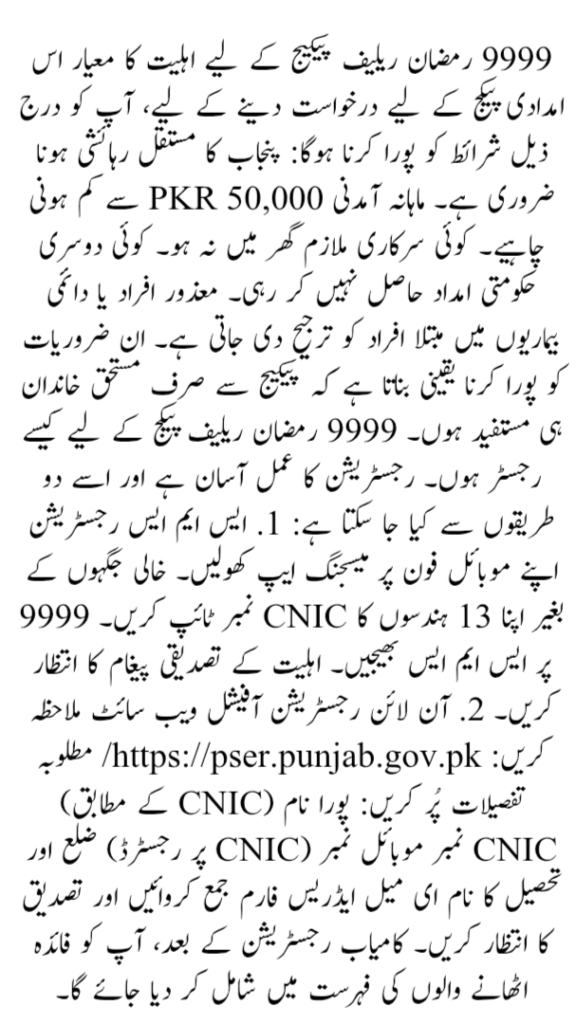 9999 رمضان ریلیف پیکیج کے لیے اہلیت کا معیار اس امدادی پیکج کے لیے درخواست دینے کے لیے، آپ کو درج ذیل شرائط کو پورا کرنا ہوگا: پنجاب کا مستقل رہائشی ہونا ضروری ہے۔ ماہانہ آمدنی PKR 50,000 سے کم ہونی چاہیے۔ کوئی سرکاری ملازم گھر میں نہ ہو۔ کوئی دوسری حکومتی امداد حاصل نہیں کر رہی۔ معذور افراد یا دائمی بیماریوں میں مبتلا افراد کو ترجیح دی جاتی ہے۔ ان ضروریات کو پورا کرنا یقینی بناتا ہے کہ پیکیج سے صرف مستحق خاندان ہی مستفید ہوں۔ 9999 رمضان ریلیف پیکج کے لیے کیسے رجسٹر ہوں۔ رجسٹریشن کا عمل آسان ہے اور اسے دو طریقوں سے کیا جا سکتا ہے: 1. ایس ایم ایس رجسٹریشن اپنے موبائل فون پر میسجنگ ایپ کھولیں۔ خالی جگہوں کے بغیر اپنا 13 ہندسوں کا CNIC نمبر ٹائپ کریں۔ 9999 پر ایس ایم ایس بھیجیں۔ اہلیت کے تصدیقی پیغام کا انتظار کریں۔ 2. آن لائن رجسٹریشن آفیشل ویب سائٹ ملاحظہ کریں: https://pser.punjab.gov.pk/ مطلوبہ تفصیلات پُر کریں: پورا نام (CNIC کے مطابق) CNIC نمبر موبائل نمبر (CNIC پر رجسٹرڈ) ضلع اور تحصیل کا نام ای میل ایڈریس فارم جمع کروائیں اور تصدیق کا انتظار کریں۔ کامیاب رجسٹریشن کے بعد، آپ کو فائدہ اٹھانے والوں کی فہرست میں شامل کر دیا جائے گا۔